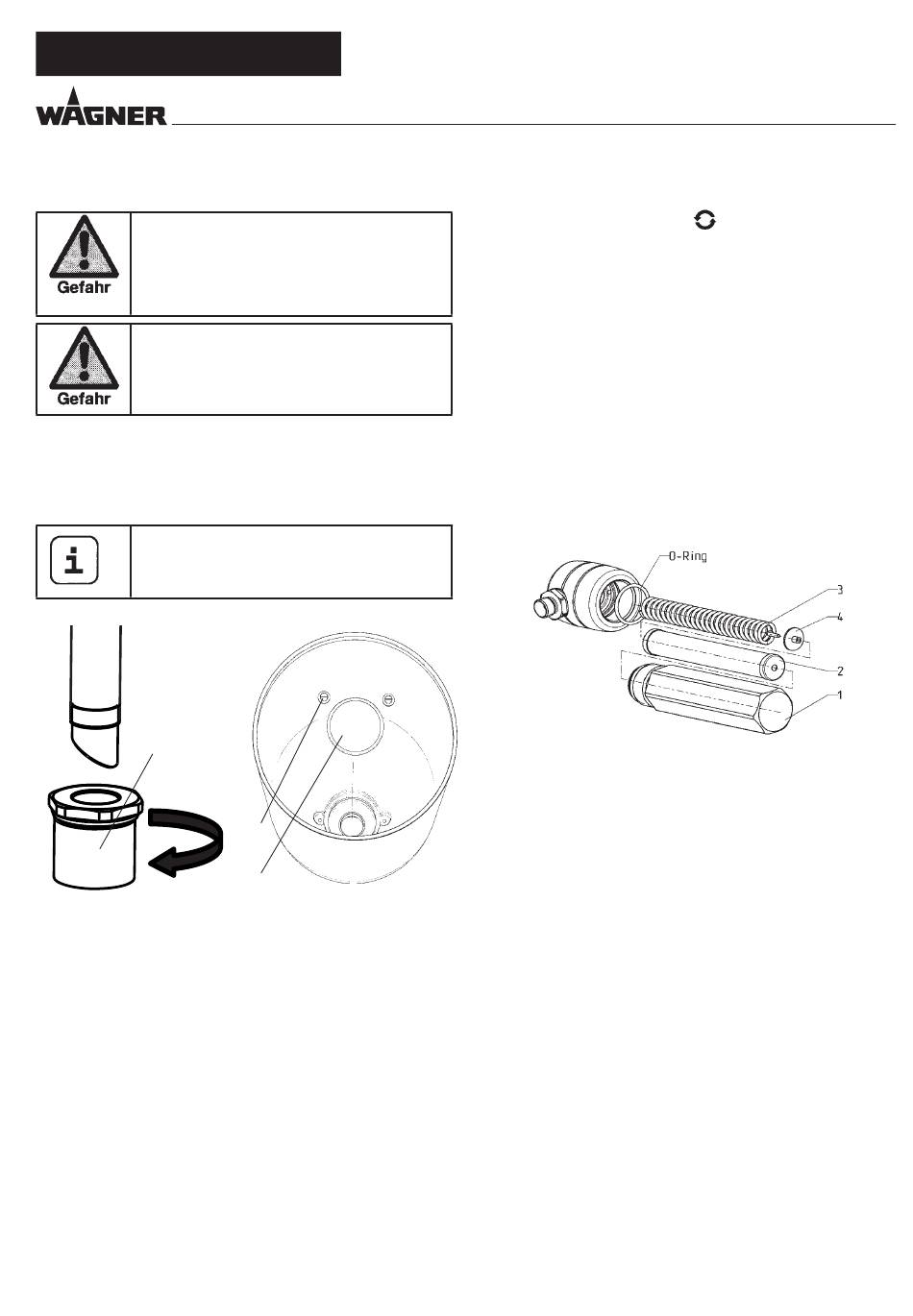 WAGNER

Gefahr

Gefahr

i

O-Ring

3

4

2

1